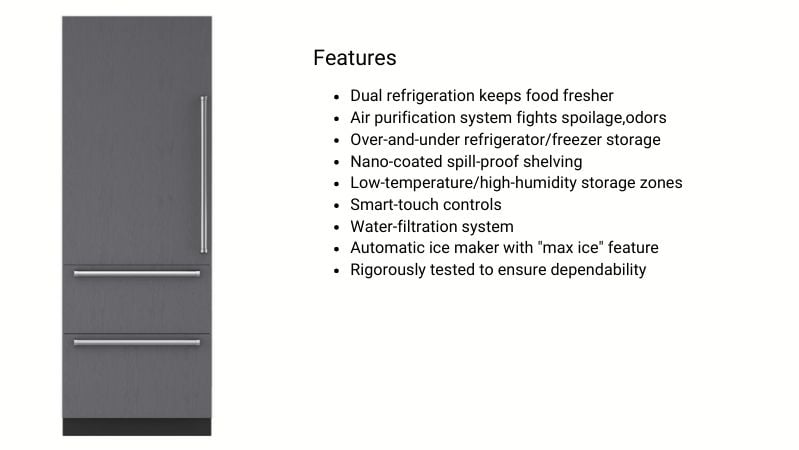 Features

- Dual refrigeration keeps food fresher
- Air purification system fights spoilage,odors
- Over-and-under refrigerator/freezer storage
- Nano-coated spill-proof shelving
- Low-temperature/high-humidity storage zones
- Smart-touch controls
- Water-filtration system
- Automatic ice maker with "max ice" feature
- Rigorously tested to ensure dependability